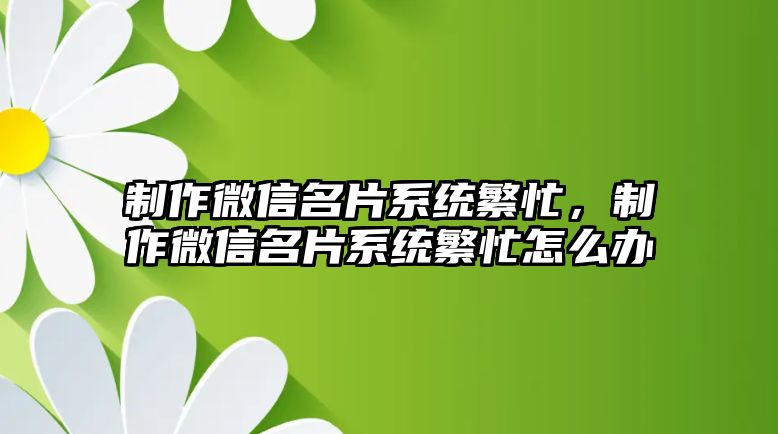 制作微信名片系统繁忙，制作微信名片系统繁忙怎么办